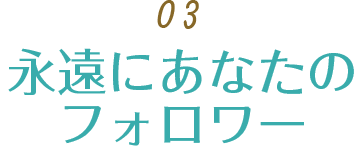 03

永遠にあなたの
フォロワー